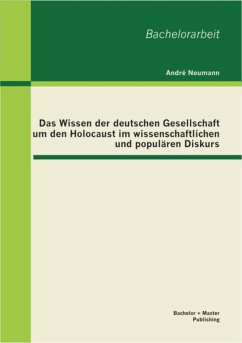 Bachelorarbeit

André Neumann

Das Wissen der deutschen Gesellschaft um den Holocaust im wissenschaftlichen und populären Diskurs

Bachelor + Master Publishing